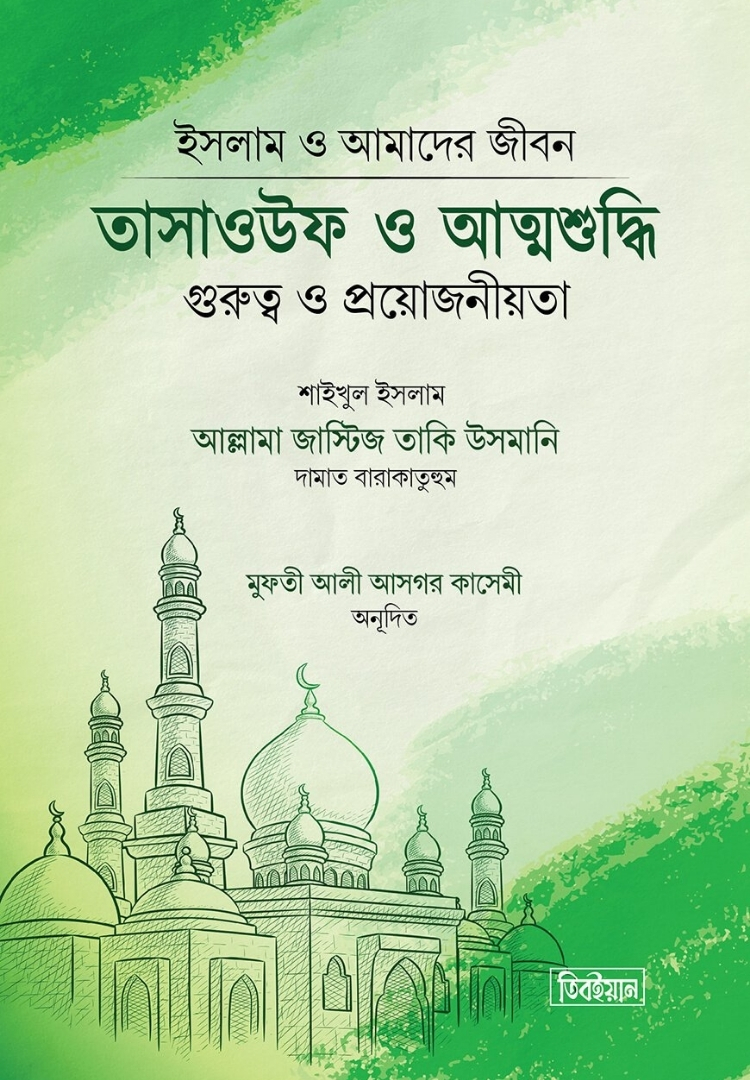 ইসলাম ও আমাদের জীবন

তাসাওউফ ও আত্মশুদ্ধি
গুরুত্ব ও প্রয়োজনীয়তা

শাইখুল ইসলাম
আল্লামা জাস্টিজ তাকি উসমানি
দামাত বারাকাতুহুম

মুফতী আলী আসগর কাসেমী
অনূদিত

তিবইয়ান